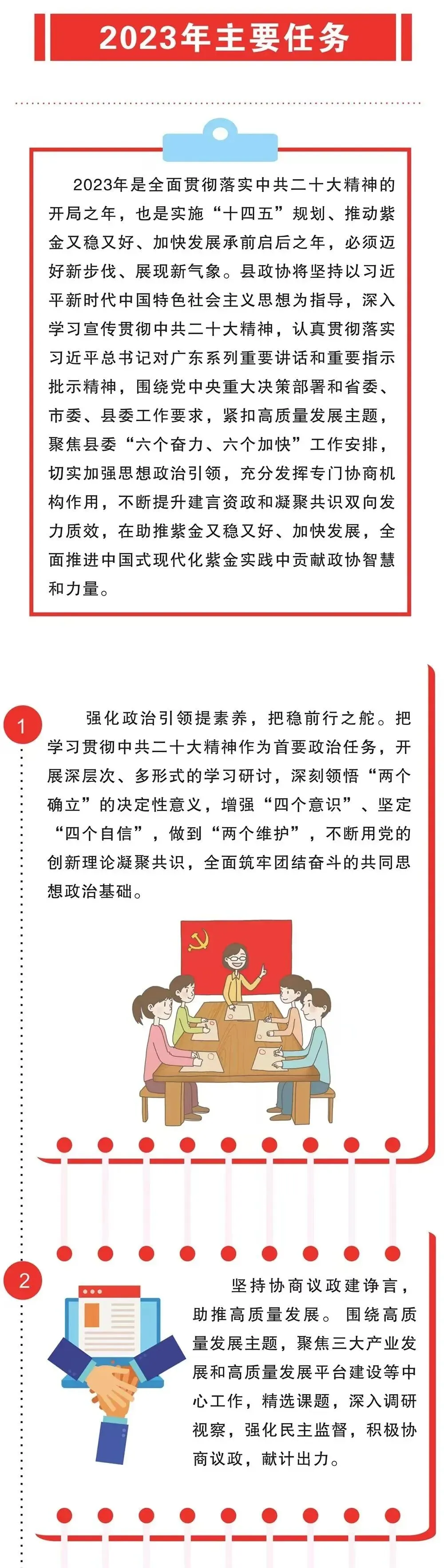 2023年主要任务

2023年是全面贯彻落实中共二十大精神的开局之年，也是实施“十四五”规划、推动紫金又稳又好、加快发展承前启后之年，必须迈好新步伐、展现新气象。县政协将坚持以习近平新时代中国特色社会主义思想为指导，深入学习宣传贯彻中共二十大精神，认真贯彻落实习近平总书记对广东系列重要讲话和重要指示批示精神，围绕党中央重大决策部署和省委、市委、县委工作要求，紧扣高质量发展主题，聚焦县委“六个奋力、六个加快”工作安排，切实加强思想政治引领，充分发挥专门协商机构作用，不断提升建言资政和凝聚共识双向发力质效，在助推紫金又稳又好、加快发展，全面推进中国式现代化紫金实践中贡献政协智慧和力量。

1

强化政治引领提素养，把稳前行之舵。把学习贯彻中共二十大精神作为首要政治任务，开展深层次、多形式的学习研讨，深刻领悟“两个确立”的决定性意义，增强“四个意识”、坚定“四个自信”，做到“两个维护”，不断用党的创新理论凝聚共识，全面筑牢团结奋斗的共同思想政治基础。

2

坚持协商议政建诤言，助推高质量发展。围绕高质量发展主题，聚焦三大产业发展和高质量发展平台建设等中心工作，精选课题，深入调研视察，强化民主监督，积极协商议政，献计出力。